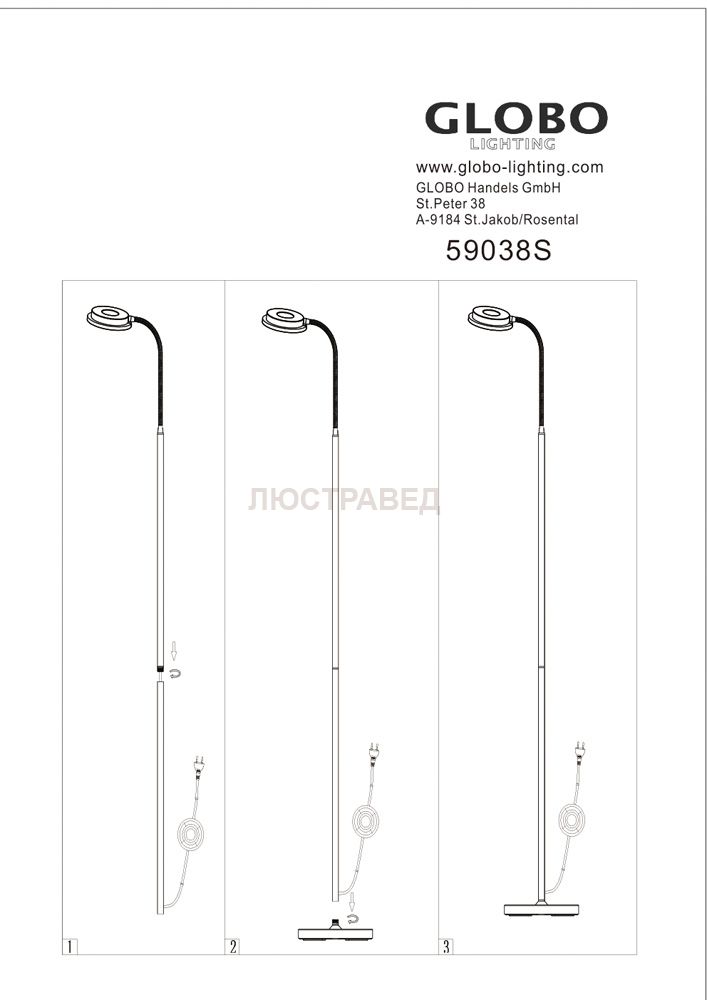 GLOBO
LIGHTING
www.globo-lighting.com
GLOBO Handels GmbH
St.Peter 38
A-9184 St.Jakob/Rosental
59038S

ЛЮСТРАВЕД

1

2

3